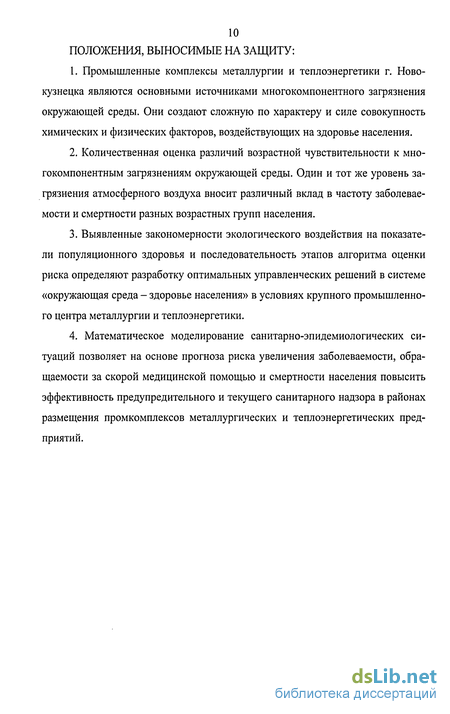 10

ПОЛОЖЕНИЯ, ВЫНОСИМЫЕ НА ЗАЩИТУ:

1. Промышленные комплексы металлургии и теплоэнергетики г. Новокузнецка являются основными источниками многокомпонентного загрязнения окружающей среды. Они создают сложную по характеру и силе совокупность химических и физических факторов, воздействующих на здоровье населения.

2. Количественная оценка различий возрастной чувствительности к многокомпонентным загрязнениям окружающей среды. Один и тот же уровень загрязнения атмосферного воздуха вносит различный вклад в частоту заболеваемости и смертности разных возрастных групп населения.

3. Выявленные закономерности экологического воздействия на показатели популяционного здоровья и последовательность этапов алгоритма оценки риска определяют разработку оптимальных управленческих решений в системе «окружающая среда – здоровье населения» в условиях крупного промышленного центра металлургии и теплоэнергетики.

4. Математическое моделирование санитарно-эпидемиологических ситуаций позволяет на основе прогноза риска увеличения заболеваемости, обращаемости за скорой медицинской помощью и смертности населения повысить эффективность предупредительного и текущего санитарного надзора в районах размещения промкомплексов металлургических и теплоэнергетических предприятий.

dsLib.net
библиотека диссертаций